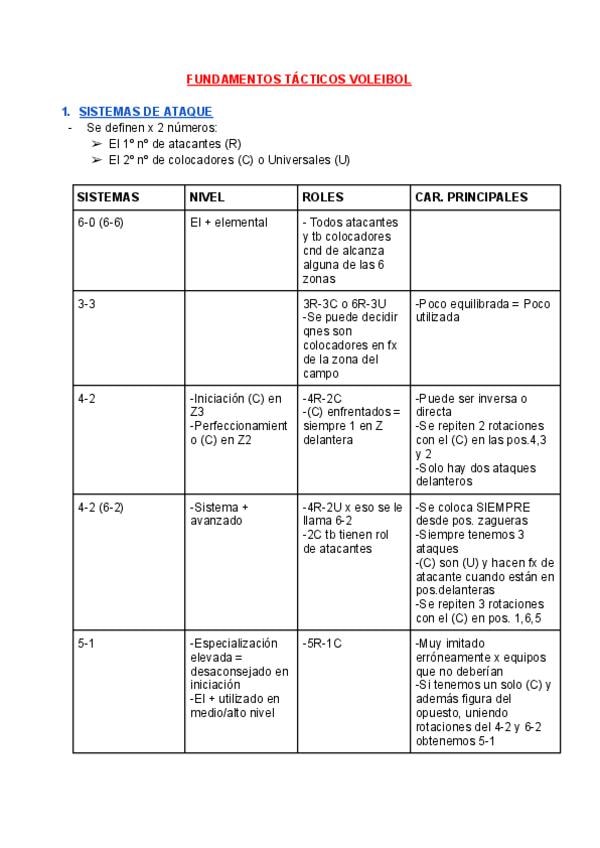 FUNDAMENTOS TÁCTICOS VOLEIBOL

1. SISTEMAS DE ATAQUE

- Se definen x 2 números:
  ➢ El 1º nº de atacantes (R)
  ➢ El 2º nº de colocadores (C) o Universales (U)

| SISTEMAS | NIVEL | ROLES | CAR. PRINCIPALES |
|---|---|---|---|
| 6-0 (6-6) | El + elemental | - Todos atacantes y tb colocadores cnd de alcanza alguna de las 6 zonas | |
| 3-3 | | 3R-3C o 6R-3U -Se puede decidir qnes son colocadores en fx de la zona del campo | -Poco equilibrada = Poco utilizada |
| 4-2 | -Iniciación (C) en Z3 -Perfeccionamiento (C) en Z2 | -4R-2C -(C) enfrentados = siempre 1 en Z delantera | -Puede ser inversa o directa -Se repiten 2 rotaciones con el (C) en las pos.4,3 y 2 -Solo hay dos ataques delanteros |
| 4-2 (6-2) | -Sistema + avanzado | -4R-2U x eso se le llama 6-2 -2C tb tienen rol de atacantes | -Se coloca SIEMPRE desde pos. zagueras -Siempre tenemos 3 ataques -(C) son (U) y hacen fx de atacante cuando están en pos.delanteras -Se repiten 3 rotaciones con el (C) en pos. 1,6,5 |
| 5-1 | -Especialización elevada = desaconsejado en iniciación -El + utilizado en medio/alto nivel | -5R-1C | -Muy imitado erróneamente x equipos que no deberían -Si tenemos un solo (C) y además figura del opuesto, uniendo rotaciones del 4-2 y 6-2 obtenemos 5-1 |